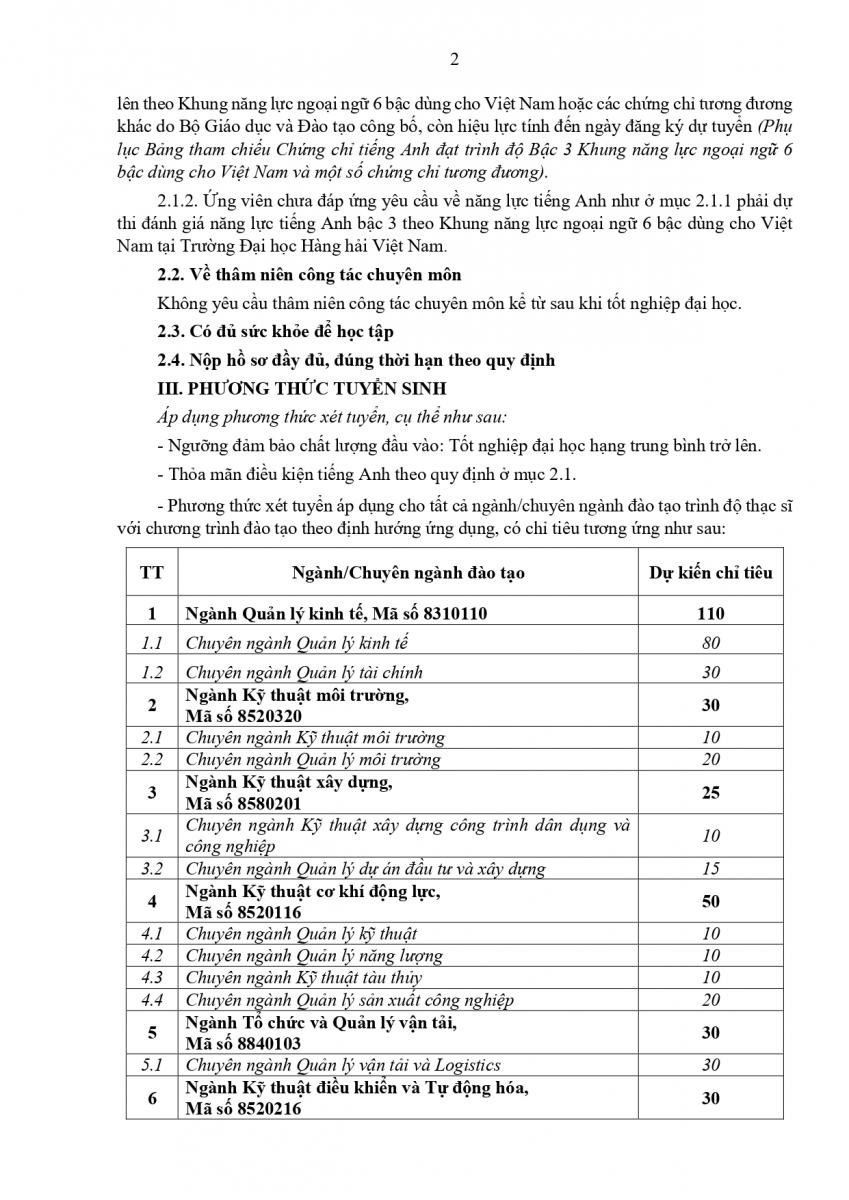 2

lên theo Khung năng lực ngoại ngữ 6 bậc dùng cho Việt Nam hoặc các chứng chỉ tương đương khác do Bộ Giáo dục và Đào tạo công bố, còn hiệu lực tính đến ngày đăng ký dự tuyển (Phụ lục Bảng tham chiếu Chứng chỉ tiếng Anh đạt trình độ Bậc 3 Khung năng lực ngoại ngữ 6 bậc dùng cho Việt Nam và một số chứng chỉ tương đương).

2.1.2. Ứng viên chưa đáp ứng yêu cầu về năng lực tiếng Anh như ở mục 2.1.1 phải dự thi đánh giá năng lực tiếng Anh bậc 3 theo Khung năng lực ngoại ngữ 6 bậc dùng cho Việt Nam tại Trường Đại học Hàng hải Việt Nam.

2.2. Về thâm niên công tác chuyên môn

Không yêu cầu thâm niên công tác chuyên môn kể từ sau khi tốt nghiệp đại học.

2.3. Có đủ sức khỏe để học tập

2.4. Nộp hồ sơ đầy đủ, đúng thời hạn theo quy định

III. PHƯƠNG THỨC TUYỂN SINH

Áp dụng phương thức xét tuyển, cụ thể như sau:

- Ngưỡng đảm bảo chất lượng đầu vào: Tốt nghiệp đại học hạng trung bình trở lên.

- Thỏa mãn điều kiện tiếng Anh theo quy định ở mục 2.1.

- Phương thức xét tuyển áp dụng cho tất cả ngành/chuyên ngành đào tạo trình độ thạc sĩ với chương trình đào tạo theo định hướng ứng dụng, có chỉ tiêu tương ứng như sau:

| TT | Ngành/Chuyên ngành đào tạo | Dự kiến chỉ tiêu |
|---|---|---|
| 1 | Ngành Quản lý kinh tế, Mã số 8310110 | 110 |
| 1.1 | Chuyên ngành Quản lý kinh tế | 80 |
| 1.2 | Chuyên ngành Quản lý tài chính | 30 |
| 2 | Ngành Kỹ thuật môi trường, Mã số 8520320 | 30 |
| 2.1 | Chuyên ngành Kỹ thuật môi trường | 10 |
| 2.2 | Chuyên ngành Quản lý môi trường | 20 |
| 3 | Ngành Kỹ thuật xây dựng, Mã số 8580201 | 25 |
| 3.1 | Chuyên ngành Kỹ thuật xây dựng công trình dân dụng và công nghiệp | 10 |
| 3.2 | Chuyên ngành Quản lý dự án đầu tư và xây dựng | 15 |
| 4 | Ngành Kỹ thuật cơ khí động lực, Mã số 8520116 | 50 |
| 4.1 | Chuyên ngành Quản lý kỹ thuật | 10 |
| 4.2 | Chuyên ngành Quản lý năng lượng | 10 |
| 4.3 | Chuyên ngành Kỹ thuật tàu thủy | 10 |
| 4.4 | Chuyên ngành Quản lý sản xuất công nghiệp | 20 |
| 5 | Ngành Tổ chức và Quản lý vận tải, Mã số 8840103 | 30 |
| 5.1 | Chuyên ngành Quản lý vận tải và Logistics | 30 |
| 6 | Ngành Kỹ thuật điều khiển và Tự động hóa, Mã số 8520216 | 30 |